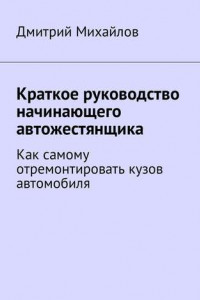 Дмитрий Михайлов

Краткое руководство начинающего автожестянщика

Как самому отремонтировать кузов автомобиля